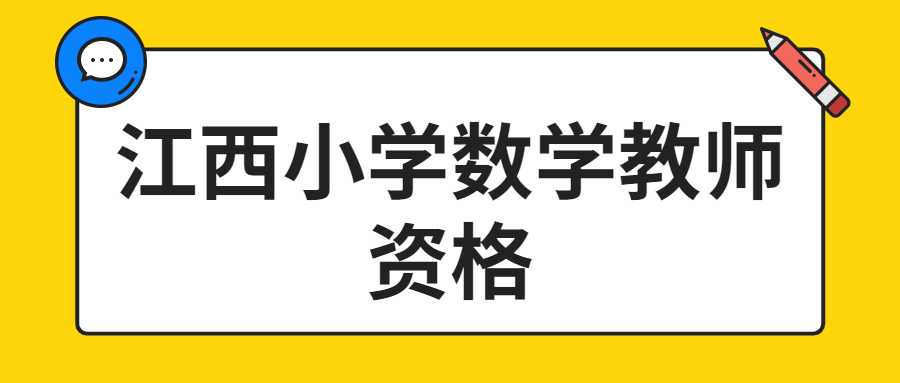 江西小学数学教师资格